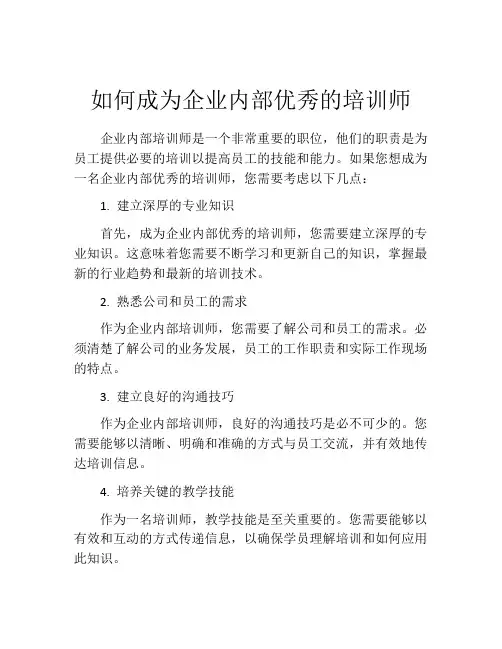 如何成为企业内部优秀的培训师

企业内部培训师是一个非常重要的职位，他们的职责是为员工提供必要的培训以提高员工的技能和能力。如果您想成为一名企业内部优秀的培训师，您需要考虑以下几点：

1. 建立深厚的专业知识

首先，成为企业内部优秀的培训师，您需要建立深厚的专业知识。这意味着您需要不断学习和更新自己的知识，掌握最新的行业趋势和最新的培训技术。

2. 熟悉公司和员工的需求

作为企业内部培训师，您需要了解公司和员工的需求。必须清楚了解公司的业务发展，员工的工作职责和实际工作现场的特点。

3. 建立良好的沟通技巧

作为企业内部培训师，良好的沟通技巧是必不可少的。您需要能够以清晰、明确和准确的方式与员工交流，并有效地传达培训信息。

4. 培养关键的教学技能

作为一名培训师，教学技能是至关重要的。您需要能够以有效和互动的方式传递信息，以确保学员理解培训和如何应用此知识。